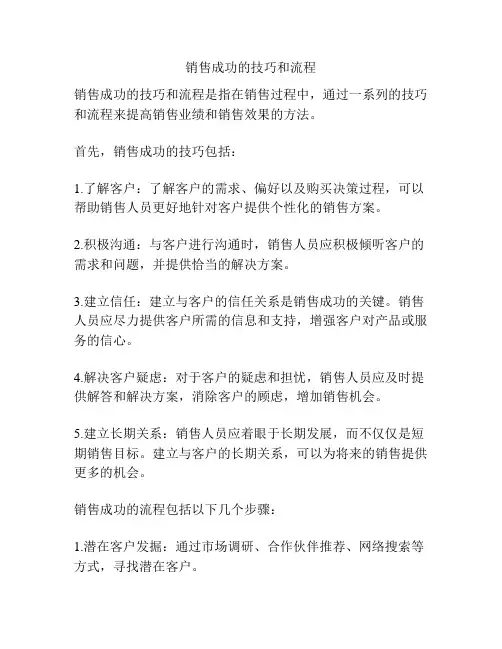 销售成功的技巧和流程

销售成功的技巧和流程是指在销售过程中，通过一系列的技巧和流程来提高销售业绩和销售效果的方法。

首先，销售成功的技巧包括：

1.了解客户：了解客户的需求、偏好以及购买决策过程，可以帮助销售人员更好地针对客户提供个性化的销售方案。

2.积极沟通：与客户进行沟通时，销售人员应积极倾听客户的需求和问题，并提供恰当的解决方案。

3.建立信任：建立与客户的信任关系是销售成功的关键。销售人员应尽力提供客户所需的信息和支持，增强客户对产品或服务的信心。

4.解决客户疑虑：对于客户的疑虑和担忧，销售人员应及时提供解答和解决方案，消除客户的顾虑，增加销售机会。

5.建立长期关系：销售人员应着眼于长期发展，而不仅仅是短期销售目标。建立与客户的长期关系，可以为将来的销售提供更多的机会。

销售成功的流程包括以下几个步骤：

1.潜在客户发掘：通过市场调研、合作伙伴推荐、网络搜索等方式，寻找潜在客户。